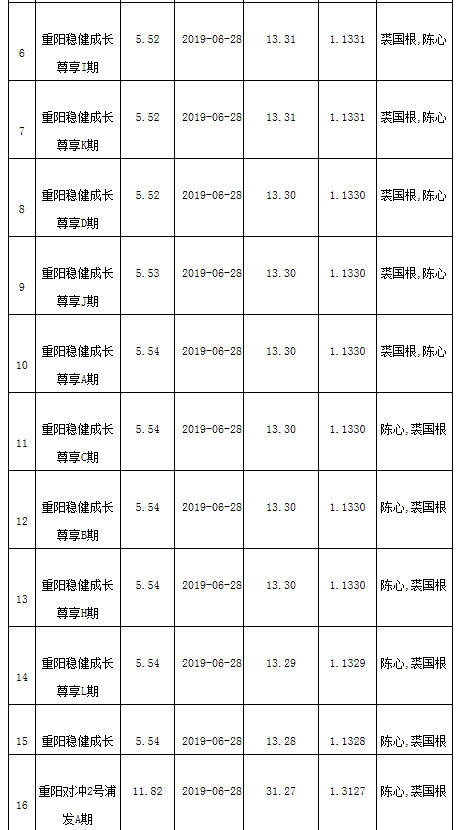 | 6 | 重阳稳健成长尊享I期 | 5.52 | 2019-06-28 | 13.31 | 1.1331 | 裘国根,陈心 |
|---|---|---|---|---|---|---|
| 7 | 重阳稳健成长尊享K期 | 5.52 | 2019-06-28 | 13.31 | 1.1331 | 裘国根,陈心 |
| 8 | 重阳稳健成长尊享D期 | 5.52 | 2019-06-28 | 13.30 | 1.1330 | 裘国根,陈心 |
| 9 | 重阳稳健成长尊享J期 | 5.53 | 2019-06-28 | 13.30 | 1.1330 | 裘国根,陈心 |
| 10 | 重阳稳健成长尊享A期 | 5.54 | 2019-06-28 | 13.30 | 1.1330 | 裘国根,陈心 |
| 11 | 重阳稳健成长尊享C期 | 5.54 | 2019-06-28 | 13.30 | 1.1330 | 陈心,裘国根 |
| 12 | 重阳稳健成长尊享B期 | 5.54 | 2019-06-28 | 13.30 | 1.1330 | 陈心,裘国根 |
| 13 | 重阳稳健成长尊享H期 | 5.54 | 2019-06-28 | 13.30 | 1.1330 | 陈心,裘国根 |
| 14 | 重阳稳健成长尊享L期 | 5.54 | 2019-06-28 | 13.29 | 1.1329 | 陈心,裘国根 |
| 15 | 重阳稳健成长 | 5.54 | 2019-06-28 | 13.28 | 1.1328 | 陈心,裘国根 |
| 16 | 重阳对冲2号浦发A期 | 11.82 | 2019-06-28 | 31.27 | 1.3127 | 陈心,裘国根 |